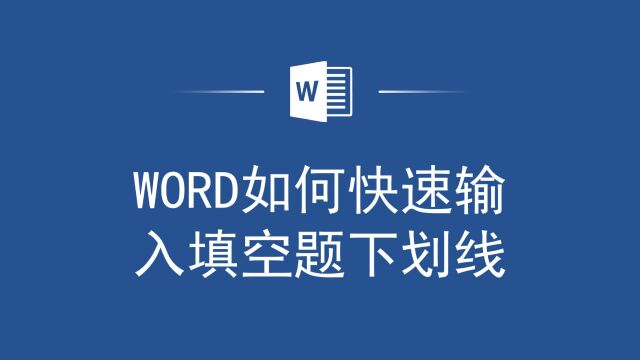 W

WORD如何快速输入填空题下划线